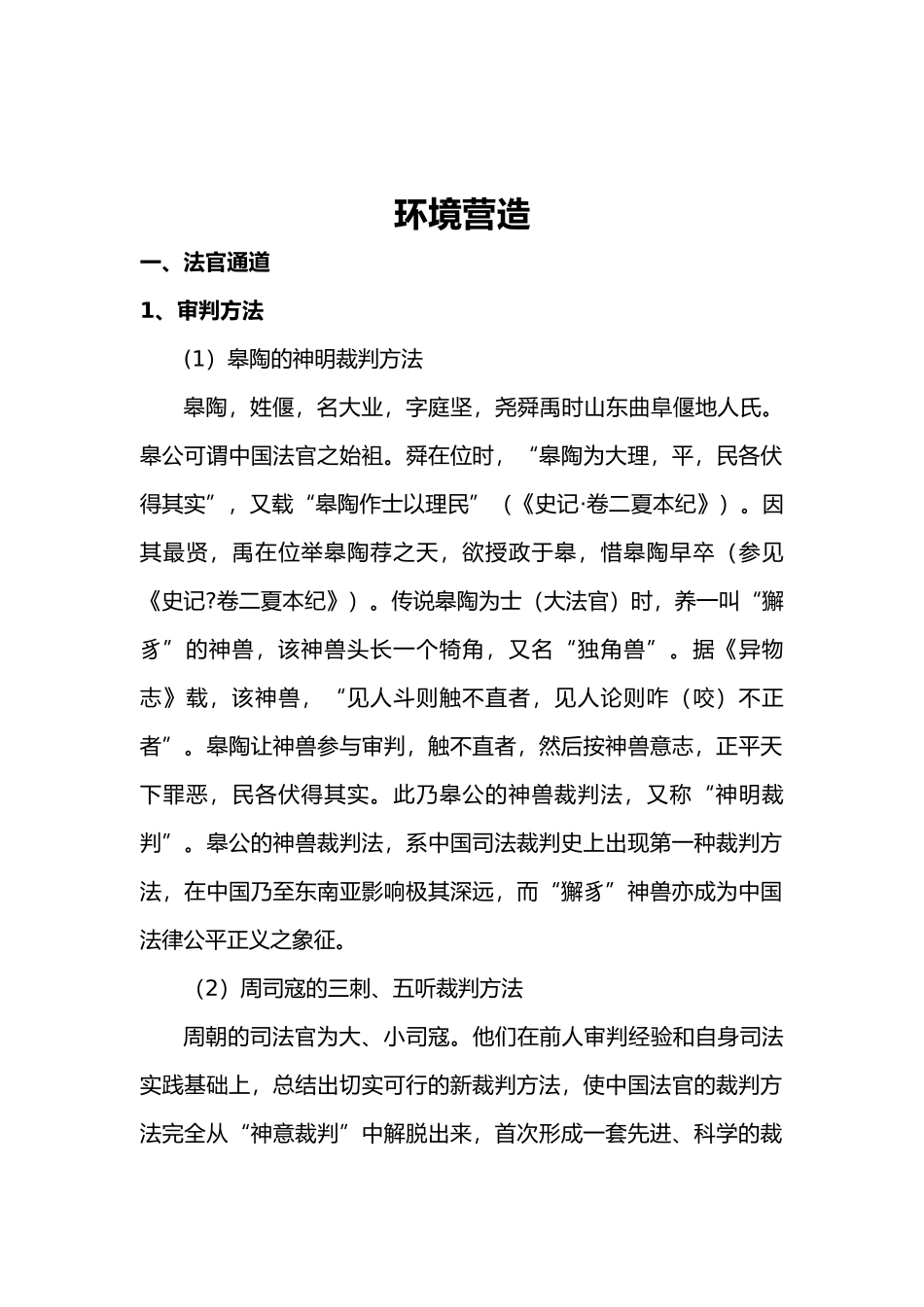 环境营造

一、法官通道

1、审判方法

（1）皋陶的神明裁判方法

皋陶，姓偃，名大业，字庭坚，尧舜禹时山东曲阜偃地人氏。皋公可谓中国法官之始祖。舜在位时，“皋陶为大理，平，民各伏得其实”，又载“皋陶作士以理民”（《史记·卷二夏本纪》）。因其最贤，禹在位举皋陶荐之天，欲授政于皋，惜皋陶早卒（参见《史记?卷二夏本纪》）。传说皋陶为士（大法官）时，养一叫“獬豸”的神兽，该神兽头长一个犄角，又名“独角兽”。据《异物志》载，该神兽，“见人斗则触不直者，见人论则咋（咬）不正者”。皋陶让神兽参与审判，触不直者，然后按神兽意志，正平天下罪恶，民各伏得其实。此乃皋公的神兽裁判法，又称“神明裁判”。皋公的神兽裁判法，系中国司法裁判史上出现第一种裁判方法，在中国乃至东南亚影响极其深远，而“獬豸”神兽亦成为中国法律公平正义之象征。

（2）周司寇的三刺、五听裁判方法

周朝的司法官为大、小司寇。他们在前人审判经验和自身司法实践基础上，总结出切实可行的新裁判方法，使中国法官的裁判方法完全从“神意裁判”中解脱出来，首次形成一套先进、科学的裁